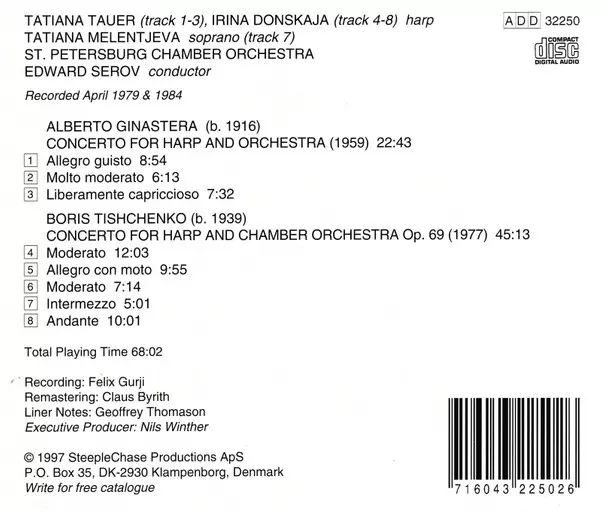 TATIANA TAUER (track 1-3), IRINA DONSKAJA (track 4-8) harp
TATIANA MELENTJEVA soprano (track 7)
ST. PETERSBURG CHAMBER ORCHESTRA
EDWARD SEROV conductor

ADD 32250

COMPACT disc DIGITAL AUDIO

Recorded April 1979 & 1984

ALBERTO GINASTERA (b. 1916)
CONCERTO FOR HARP AND ORCHESTRA (1959) 22:43
1 Allegro guisto 8:54
2 Molto moderato 6:13
3 Liberamente capriccioso 7:32

BORIS TISHCHENKO (b. 1939)
CONCERTO FOR HARP AND CHAMBER ORCHESTRA Op. 69 (1977) 45:13
4 Moderato 12:03
5 Allegro con moto 9:55
6 Moderato 7:14
7 Intermezzo 5:01
8 Andante 10:01

Total Playing Time 68:02

Recording: Felix Gurji
Remastering: Claus Byrith
Liner Notes: Geoffrey Thomason
Executive Producer: Nils Winther

© 1997 SteepleChase Productions ApS
P.O. Box 35, DK-2930 Klampenborg, Denmark
Write for free catalogue

7 16043 22502 6